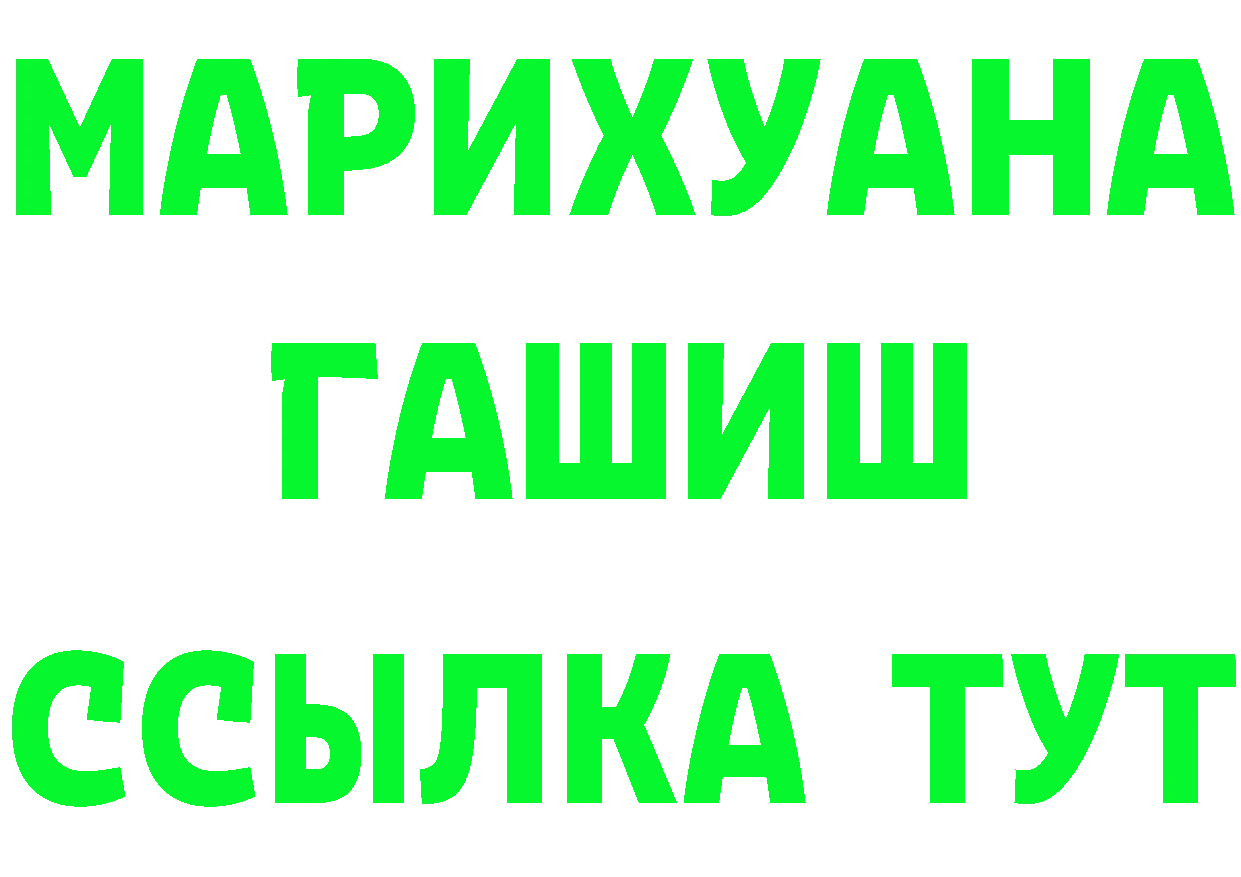 МАРИХУАНА
ГАШИШ
ССЫЛКА ТУТ